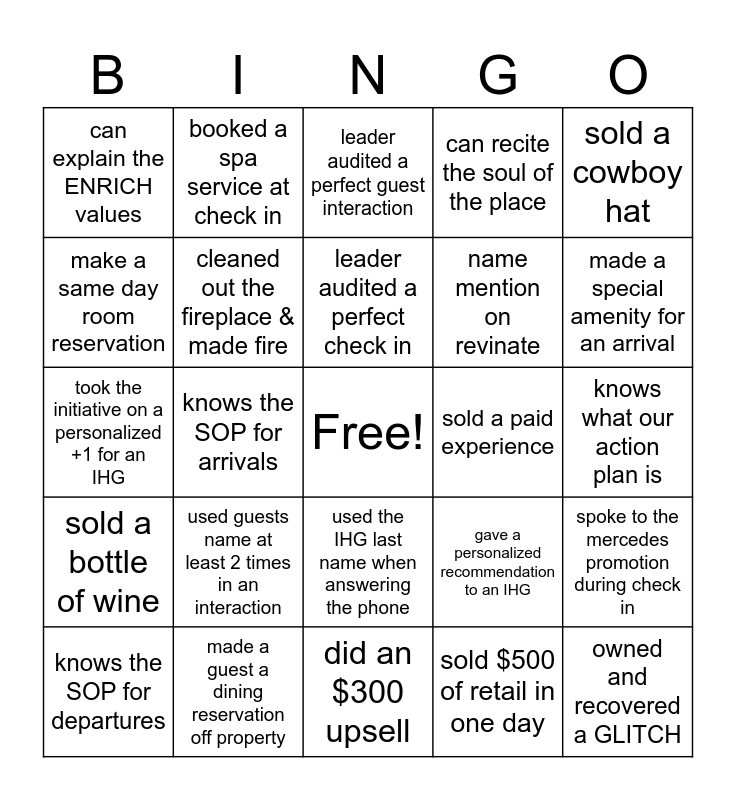 | B | I | N | G | O |
|---|---|---|---|---|
| can explain the ENRICH values | booked a spa service at check in | leader audited a perfect guest interaction | can recite the soul of the place | sold a cowboy hat |
| make a same day room reservation | cleaned out the fireplace & made fire | leader audited a perfect check in | name mention on revinate | made a special amenity for an arrival |
| took the initiative on a personalized +1 for an IHG | knows the SOP for arrivals | Free! | sold a paid experience | knows what our action plan is |
| sold a bottle of wine | used guests name at least 2 times in an interaction | used the IHG last name when answering the phone | gave a personalized recommendation to an IHG | spoke to the mercedes promotion during check in |
| knows the SOP for departures | made a guest a dining reservation off property | did an $300 upsell | sold $500 of retail in one day | owned and recovered a GLITCH |